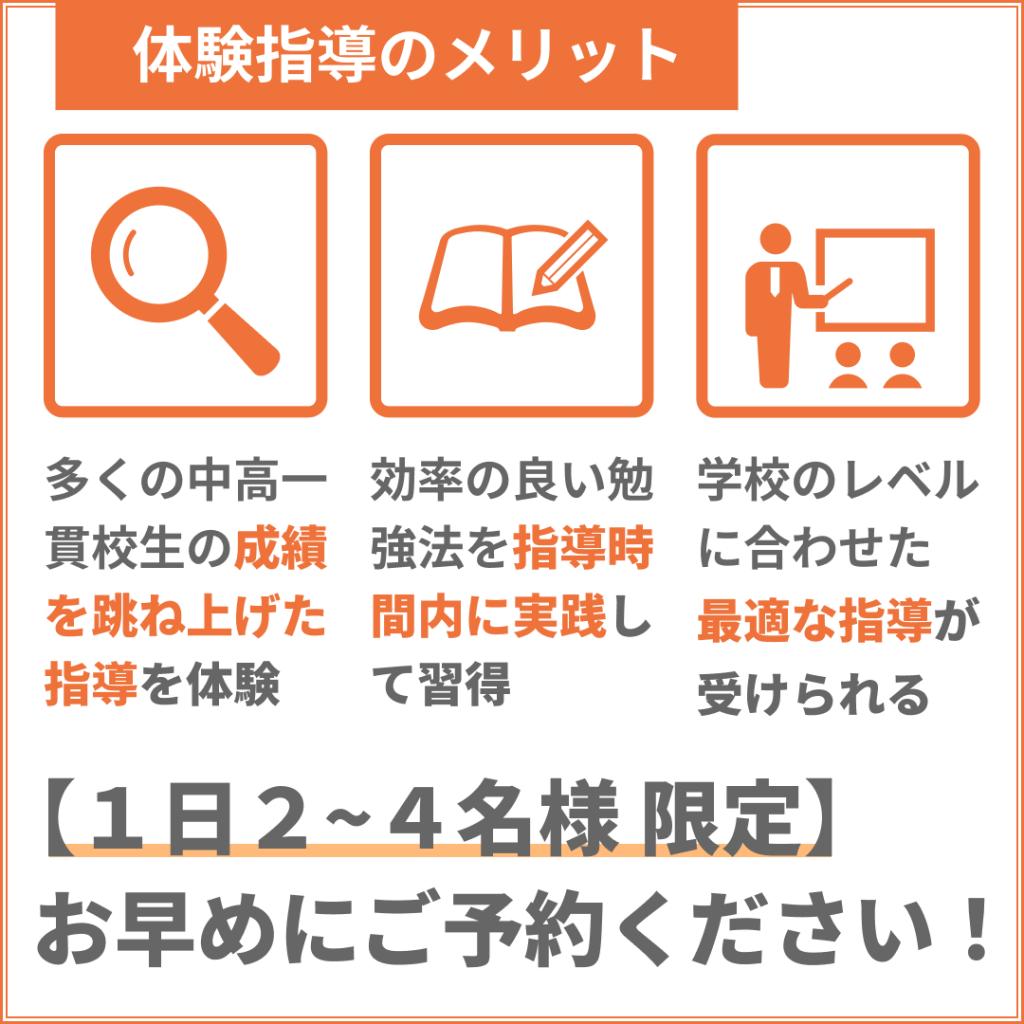 体験指導のメリット

多くの中高一貫校生の成績を跳ね上げた指導を体験

効率の良い勉強法を指導時間内に実践して習得

学校のレベルに合わせた最適な指導が受けられる

【１日２~４名様 限定】
お早めにご予約ください！